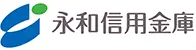 永和信用金庫